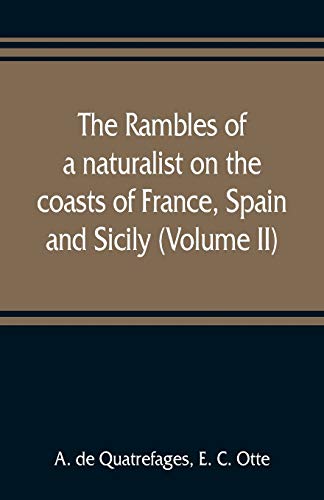 The Rambles of a naturalist on the coasts of France, Spain and Sicily (Volume II)

A. de Quatrefages, E. C. Otte